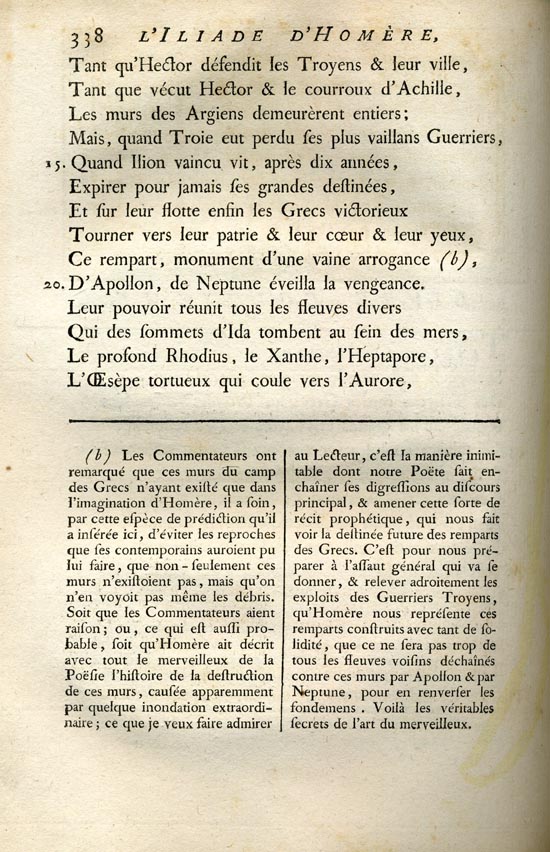 338 L'ILIADE D'HOMÈRE,

Tant qu'Hector défendit les Troyens & leur ville,
Tant que vécut Hector & le courroux d'Achille,
Les murs des Argiens demeurèrent entiers;
Mais, quand Troie eut perdu ses plus vaillans Guerriers,
15. Quand Ilion vaincu vit, après dix années,
Expirer pour jamais ses grandes destinées,
Et sur leur flotte enfin les Grecs victorieux
Tourner vers leur patrie & leur cœur & leur yeux,
Ce rempart, monument d'une vaine arrogance (b),
20. D'Apollon, de Neptune éveilla la vengeance.
Leur pouvoir réunit tous les fleuves divers
Qui des sommets d'Ida tombent au sein des mers,
Le profond Rhodius, le Xanthe, l'Heptapore,
L'Œsèpe tortueux qui coule vers l'Aurore,

(b) Les Commentateurs ont remarqué que ces murs du camp des Grecs n'ayant existé que dans l'imagination d'Homère, il a soin, par cette espèce de prédiction qu'il a insérée ici, d'éviter les reproches que ses contemporains auroient pu lui faire, que non-seulement ces murs n'existoient pas, mais qu'on n'en voyoit pas même les débris. Soit que les Commentateurs aient raison; ou, ce qui est aussi probable, soit qu'Homère ait décrit avec tout le merveilleux de la Poësie l'histoire de la destruction de ces murs, causée apparemment par quelque inondation extraordinaire; ce que je veux faire admirer

au Lecteur, c'est la manière inimitable dont notre Poëte sait enchaîner ses digressions au discours principal, & amener cette sorte de récit prophétique, qui nous fait voir la destinée future des remparts des Grecs. C'est pour nous préparer à l'assaut général qui va se donner, & relever adroitement les exploits des Guerriers Troyens, qu'Homère nous représente ces remparts construits avec tant de solidité, que ce ne sera pas trop de tous les fleuves voisins déchaînés contre ces murs par Apollon & par Neptune, pour en renverser les fondemens. Voilà les véritables secrets de l'art du merveilleux.